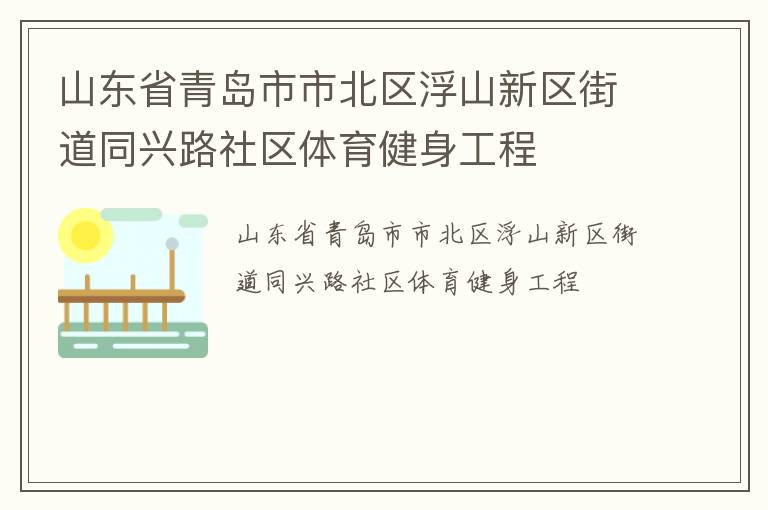 山东省青岛市市北区浮山新区街道同兴路社区体育健身工程

山东省青岛市市北区浮山新区街道同兴路社区体育健身工程